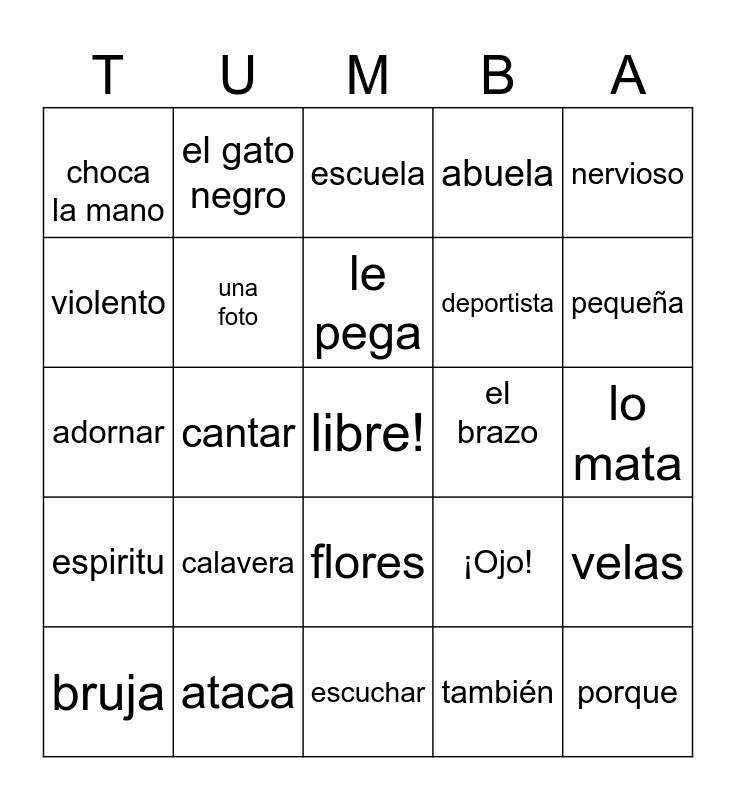 | T | U | M | B | A |
|---|---|---|---|---|
| choca la mano | el gato negro | escuela | abuela | nervioso |
| violento | una foto | le pega | deportista | pequeña |
| adornar | cantar | libre! | el brazo | lo mata |
| espiritu | calavera | flores | ¡Ojo! | velas |
| bruja | ataca | escuchar | también | porque |